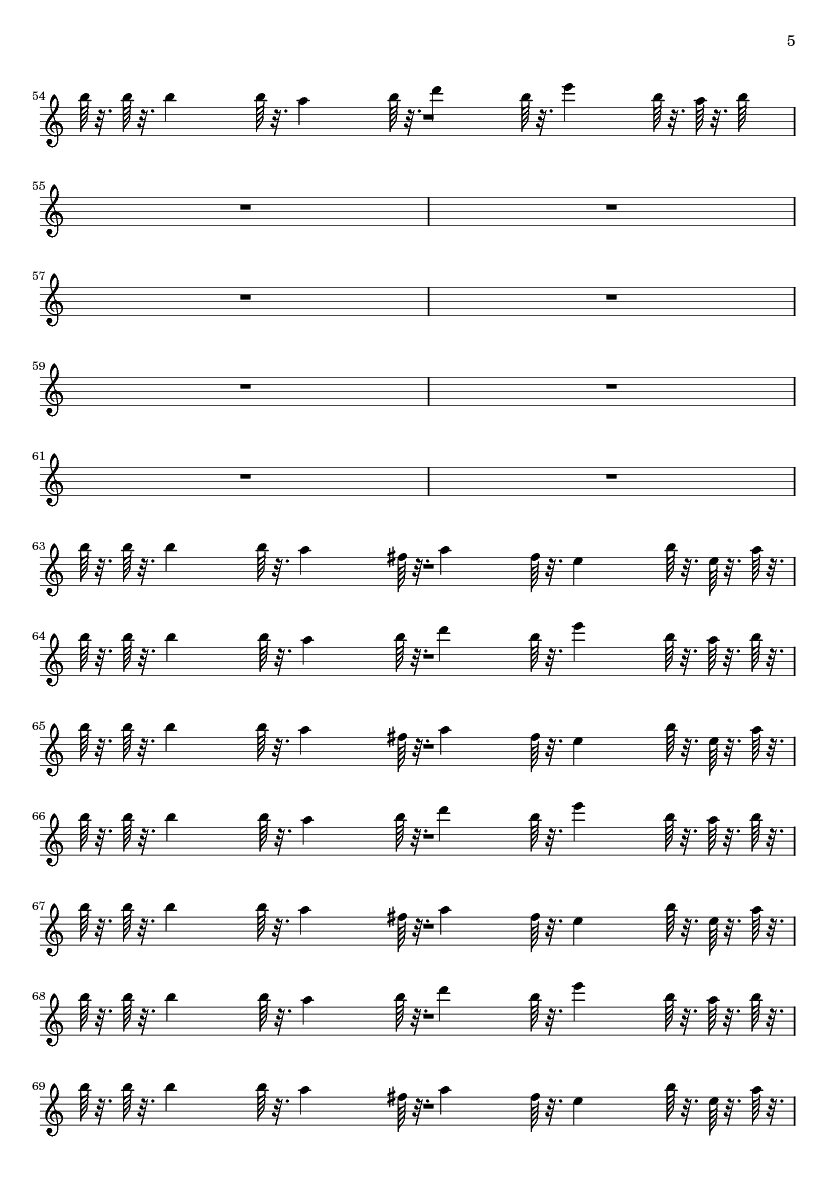 5

54

55

57

59

61

63

64

65

66

67

68

69